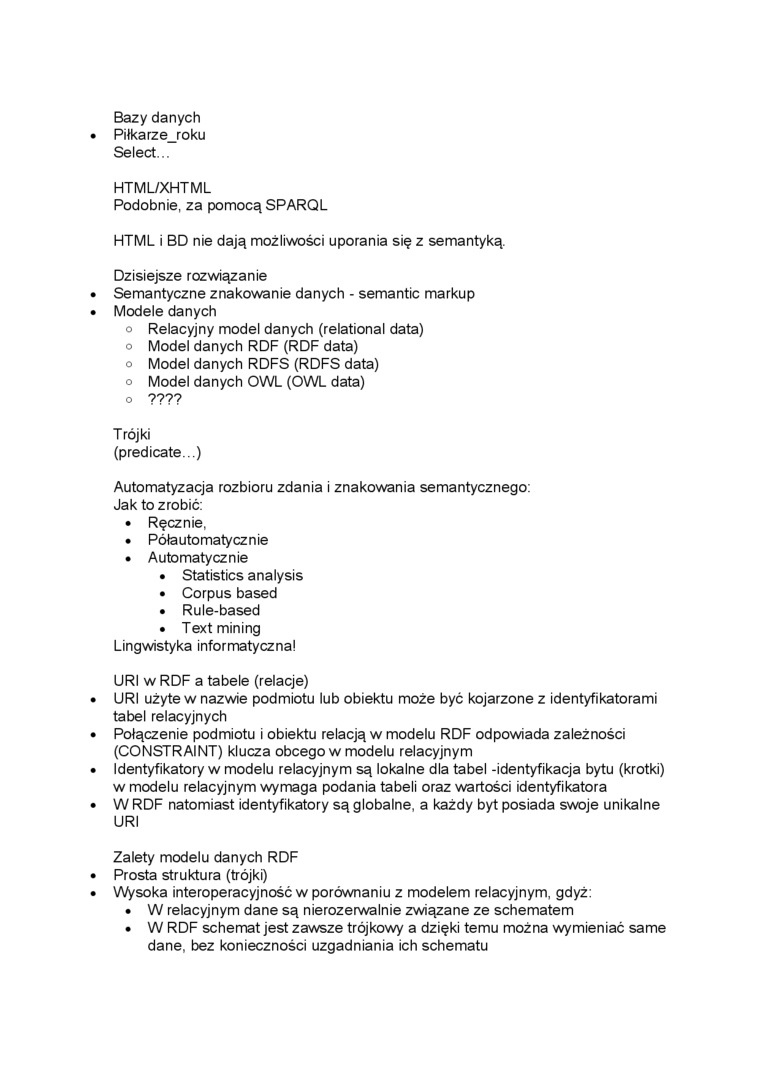 Bazy danych
• Piłkarze_roku
Select…

HTML/XHTML
Podobnie, za pomocą SPARQL

HTML i BD nie dają możliwości uporania się z semantyką.

Dzisiejsze rozwiązanie
• Semantyczne znakowanie danych - semantic markup
• Modele danych
  ○ Relacyjny model danych (relational data)
  ○ Model danych RDF (RDF data)
  ○ Model danych RDFS (RDFS data)
  ○ Model danych OWL (OWL data)
  ○ ????

Trójki
(predicate…)

Automatyzacja rozbioru zdania i znakowania semantycznego:
Jak to zrobić:
• Ręcznie,
• Półautomatycznie
• Automatycznie
  • Statistics analysis
  • Corpus based
  • Rule-based
  • Text mining
Lingwistyka informatyczna!

URI w RDF a tabele (relacje)
• URI użyte w nazwie podmiotu lub obiektu może być kojarzone z identyfikatorami tabel relacyjnych
• Połączenie podmiotu i obiektu relacją w modelu RDF odpowiada zależności (CONSTRAINT) klucza obcego w modelu relacyjnym
• Identyfikatory w modelu relacyjnym są lokalne dla tabel -identyfikacja bytu (krotki) w modelu relacyjnym wymaga podania tabeli oraz wartości identyfikatora
• W RDF natomiast identyfikatory są globalne, a każdy byt posiada swoje unikalne URI

Zalety modelu danych RDF
• Prosta struktura (trójki)
• Wysoka interoperacyjność w porównaniu z modelem relacyjnym, gdyż:
  • W relacyjnym dane są nierozerwalnie związane ze schematem
  • W RDF schemat jest zawsze trójkowy a dzięki temu można wymieniać same dane, bez konieczności uzgadniania ich schematu